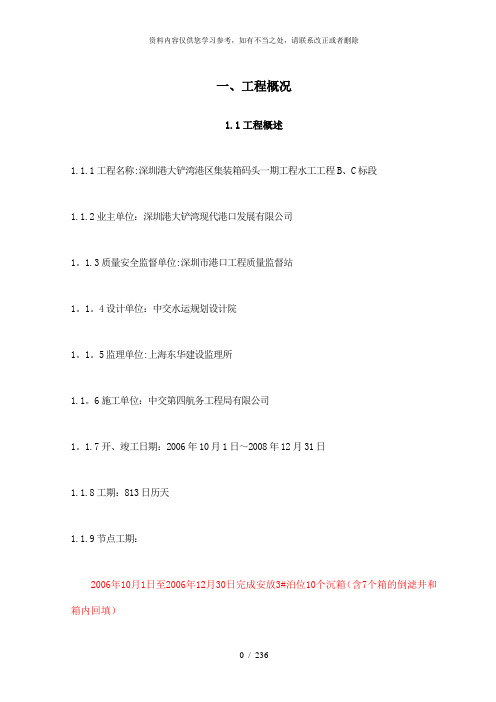 资料内容仅供您学习参考，如有不当之处，请联系改正或者删除

一、工程概况

1.1 工程概述

1.1.1 工程名称:深圳港大铲湾港区集装箱码头一期工程水工工程 B、C 标段

1.1.2 业主单位：深圳港大铲湾现代港口发展有限公司

1。1.3 质量安全监督单位:深圳市港口工程质量监督站

1。1。4 设计单位：中交水运规划设计院

1。1。5 监理单位:上海东华建设监理所

1.1。6 施工单位：中交第四航务工程局有限公司

1。1.7 开、竣工日期：2006 年 10 月 1 日～2008 年 12 月 31 日

1.1.8 工期：813 日历天

1.1.9 节点工期：

2006年10月1日至2006年12月30日完成安放3#泊位10个沉箱（含7个箱的倒滤井和箱内回填）

0 / 236